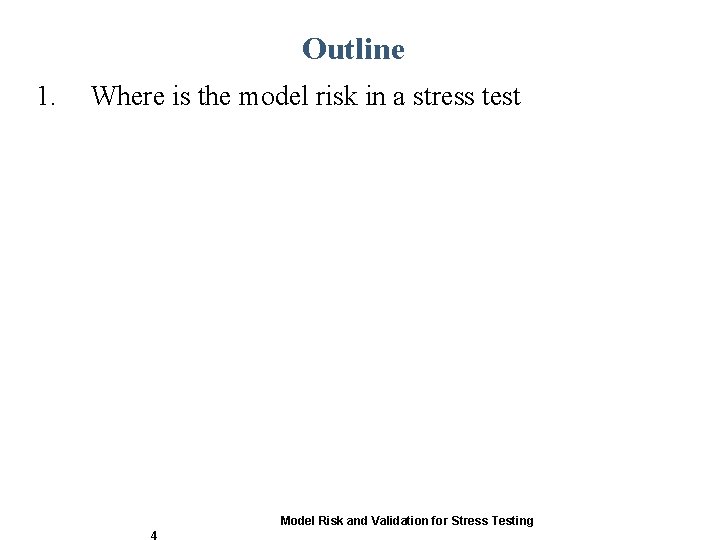 Outline

1. Where is the model risk in a stress test

Model Risk and Validation for Stress Testing

4